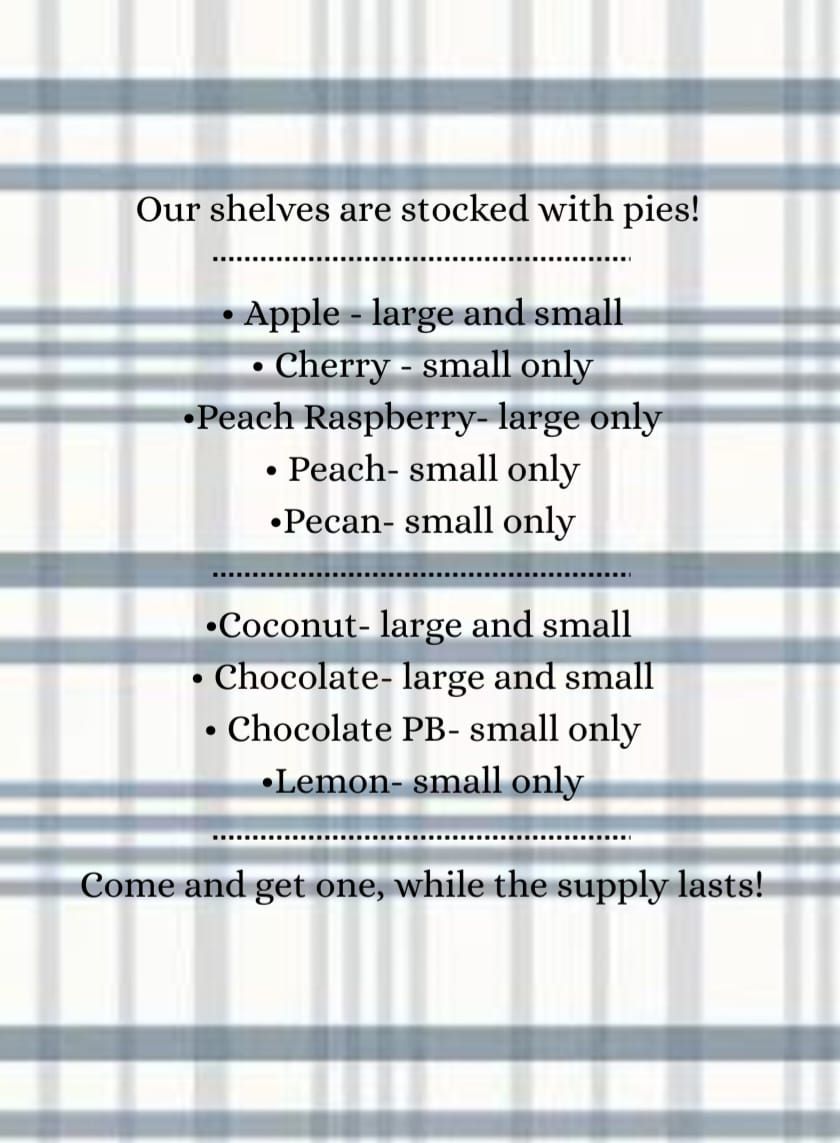 Our shelves are stocked with pies!

• Apple - large and small
• Cherry - small only
• Peach Raspberry- large only
• Peach- small only
• Pecan- small only

• Coconut- large and small
• Chocolate- large and small
• Chocolate PB- small only
• Lemon- small only

Come and get one, while the supply lasts!